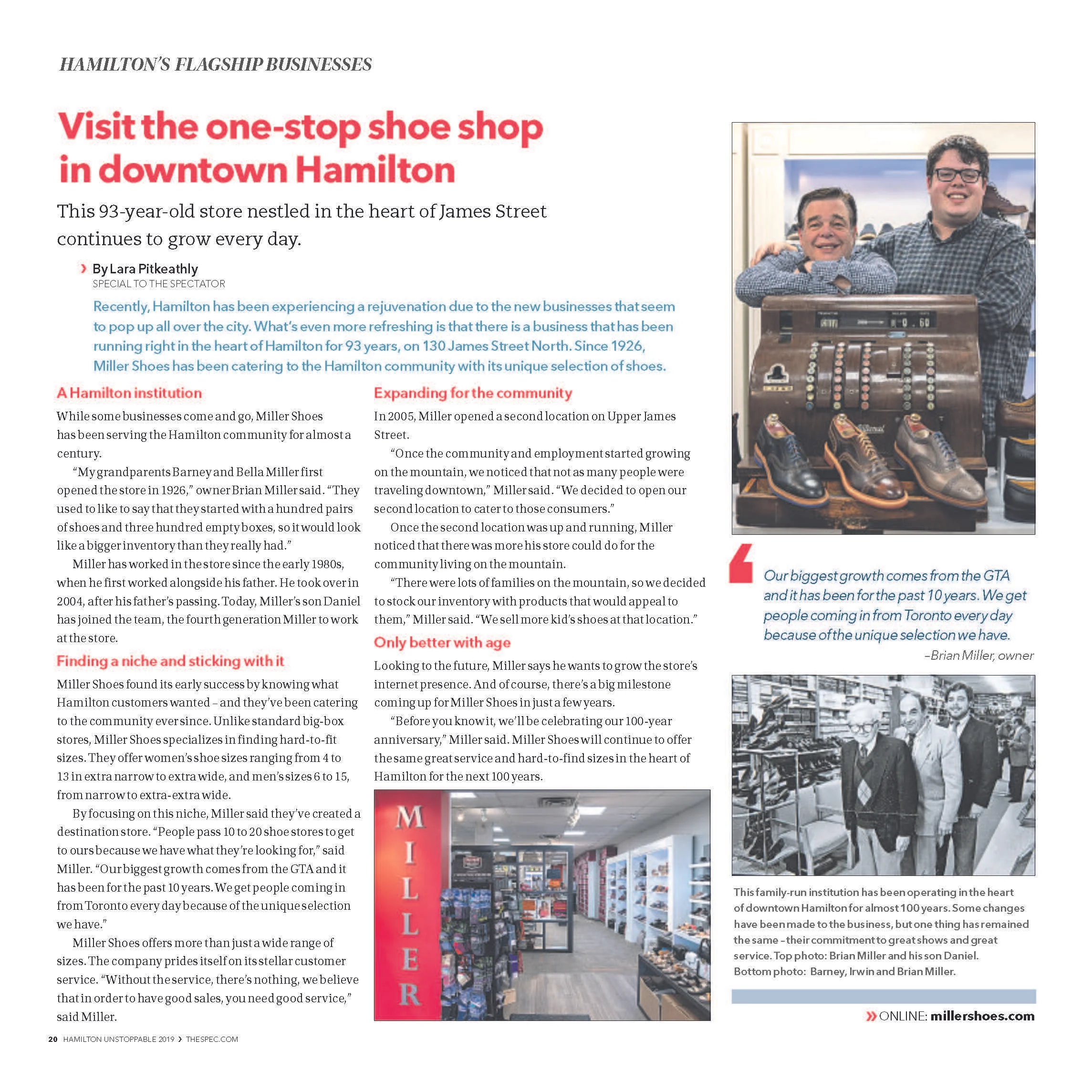 HAMILTON'S FLAGSHIP BUSINESSES

Visit the one-stop shoe shop in downtown Hamilton

This 93-year-old store nestled in the heart of James Street continues to grow every day.

› By Lara Pitkeathly
SPECIAL TO THE SPECTATOR

Recently, Hamilton has been experiencing a rejuvenation due to the new businesses that seem to pop up all over the city. What's even more refreshing is that there is a business that has been running right in the heart of Hamilton for 93 years, on 130 James Street North. Since 1926, Miller Shoes has been catering to the Hamilton community with its unique selection of shoes.

A Hamilton institution

While some businesses come and go, Miller Shoes has been serving the Hamilton community for almost a century.

"My grandparents Barney and Bella Miller first opened the store in 1926," owner Brian Miller said. "They used to like to say that they started with a hundred pairs of shoes and three hundred empty boxes, so it would look like a bigger inventory than they really had."

Miller has worked in the store since the early 1980s, when he first worked alongside his father. He took over in 2004, after his father's passing. Today, Miller's son Daniel has joined the team, the fourth generation Miller to work at the store.

Finding a niche and sticking with it

Miller Shoes found its early success by knowing what Hamilton customers wanted – and they've been catering to the community ever since. Unlike standard big-box stores, Miller Shoes specializes in finding hard-to-fit sizes. They offer women's shoe sizes ranging from 4 to 13 in extra narrow to extra wide, and men's sizes 6 to 15, from narrow to extra-extra wide.

By focusing on this niche, Miller said they've created a destination store. "People pass 10 to 20 shoe stores to get to ours because we have what they're looking for," said Miller. "Our biggest growth comes from the GTA and it has been for the past 10 years. We get people coming in from Toronto every day because of the unique selection we have."

Miller Shoes offers more than just a wide range of sizes. The company prides itself on its stellar customer service. "Without the service, there's nothing, we believe that in order to have good sales, you need good service," said Miller.

Expanding for the community

In 2005, Miller opened a second location on Upper James Street.

"Once the community and employment started growing on the mountain, we noticed that not as many people were traveling downtown," Miller said. "We decided to open our second location to cater to those consumers."

Once the second location was up and running, Miller noticed that there was more his store could do for the community living on the mountain.

"There were lots of families on the mountain, so we decided to stock our inventory with products that would appeal to them," Miller said. "We sell more kid's shoes at that location."

Only better with age

Looking to the future, Miller says he wants to grow the store's internet presence. And of course, there's a big milestone coming up for Miller Shoes in just a few years.

"Before you know it, we'll be celebrating our 100-year anniversary," Miller said. Miller Shoes will continue to offer the same great service and hard-to-find sizes in the heart of Hamilton for the next 100 years.

MILLER

Our biggest growth comes from the GTA and it has been for the past 10 years. We get people coming in from Toronto every day because of the unique selection we have.
–Brian Miller, owner

This family-run institution has been operating in the heart of downtown Hamilton for almost 100 years. Some changes have been made to the business, but one thing has remained the same – their commitment to great shows and great service. Top photo: Brian Miller and his son Daniel. Bottom photo: Barney, Irwin and Brian Miller.

» ONLINE: millershoes.com

20 HAMILTON UNSTOPPABLE 2019 › THESPEC.COM